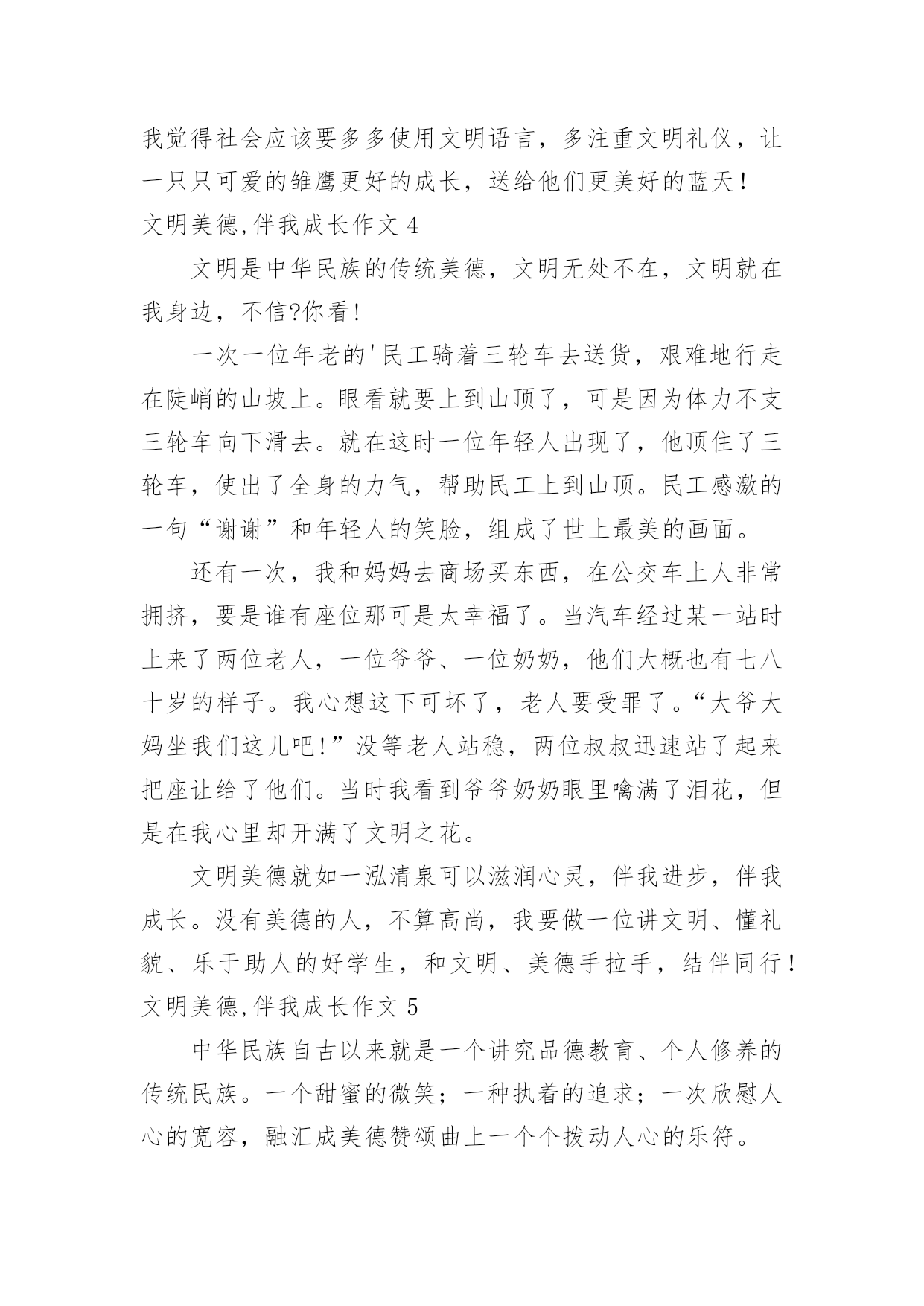 我觉得社会应该要多多使用文明语言，多注重文明礼仪，让一只只可爱的雏鹰更好的成长，送给他们更美好的蓝天！

文明美德,伴我成长作文 4

文明是中华民族的传统美德，文明无处不在，文明就在我身边，不信?你看!

一次一位年老的'民工骑着三轮车去送货，艰难地行走在陡峭的山坡上。眼看就要上到山顶了，可是因为体力不支三轮车向下滑去。就在这时一位年轻人出现了，他顶住了三轮车，使出了全身的力气，帮助民工上到山顶。民工感激的一句“谢谢”和年轻人的笑脸，组成了世上最美的画面。

还有一次，我和妈妈去商场买东西，在公交车上人非常拥挤，要是谁有座位那可是太幸福了。当汽车经过某一站时上来了两位老人，一位爷爷、一位奶奶，他们大概也有七八十岁的样子。我心想这下可坏了，老人要受罪了。“大爷大妈坐我们这儿吧!”没等老人站稳，两位叔叔迅速站了起来把座让给了他们。当时我看到爷爷奶奶眼里噙满了泪花，但是在我心里却开满了文明之花。

文明美德就如一泓清泉可以滋润心灵，伴我进步，伴我成长。没有美德的人，不算高尚，我要做一位讲文明、懂礼貌、乐于助人的好学生，和文明、美德手拉手，结伴同行！

文明美德,伴我成长作文 5

中华民族自古以来就是一个讲究品德教育、个人修养的传统民族。一个甜蜜的微笑；一种执着的追求；一次欣慰人心的宽容，融汇成美德赞颂曲上一个个拨动人心的乐符。